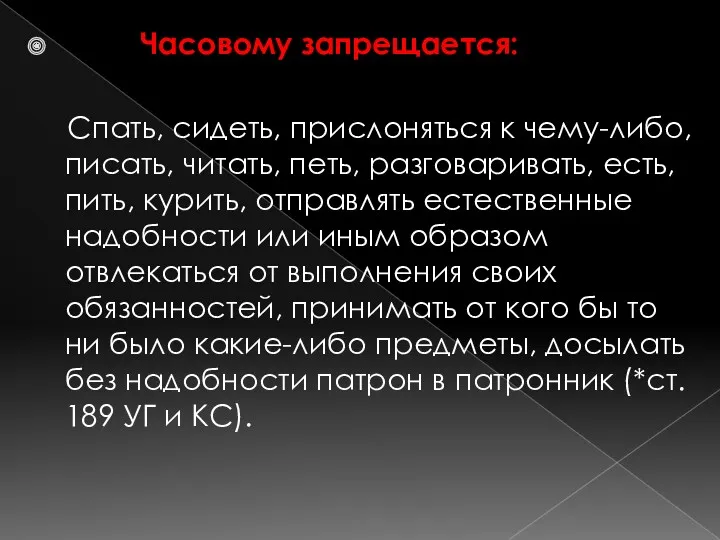 Часовому запрещается:

Спать, сидеть, прислоняться к чему-либо, писать, читать, петь, разговаривать, есть, пить, курить, отправлять естественные надобности или иным образом отвлекаться от выполнения своих обязанностей, принимать от кого бы то ни было какие-либо предметы, досылать без надобности патрон в патронник (*ст. 189 УГ и КС).